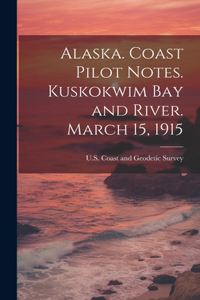 Alaska. Coast Pilot Notes. Kuskokwim Bay and River. March 15, 1915

U.S. Coast and Geodetic Survey